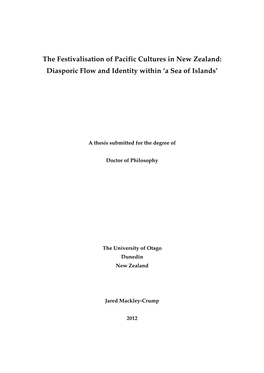 The Festivalisation of Pacific Cultures in New Zealand: Diasporic Flow and Identity within 'a Sea of Islands'

A thesis submitted for the degree of

Doctor of Philosophy

The University of Otago
Dunedin
New Zealand

Jared Mackley-Crump

2012